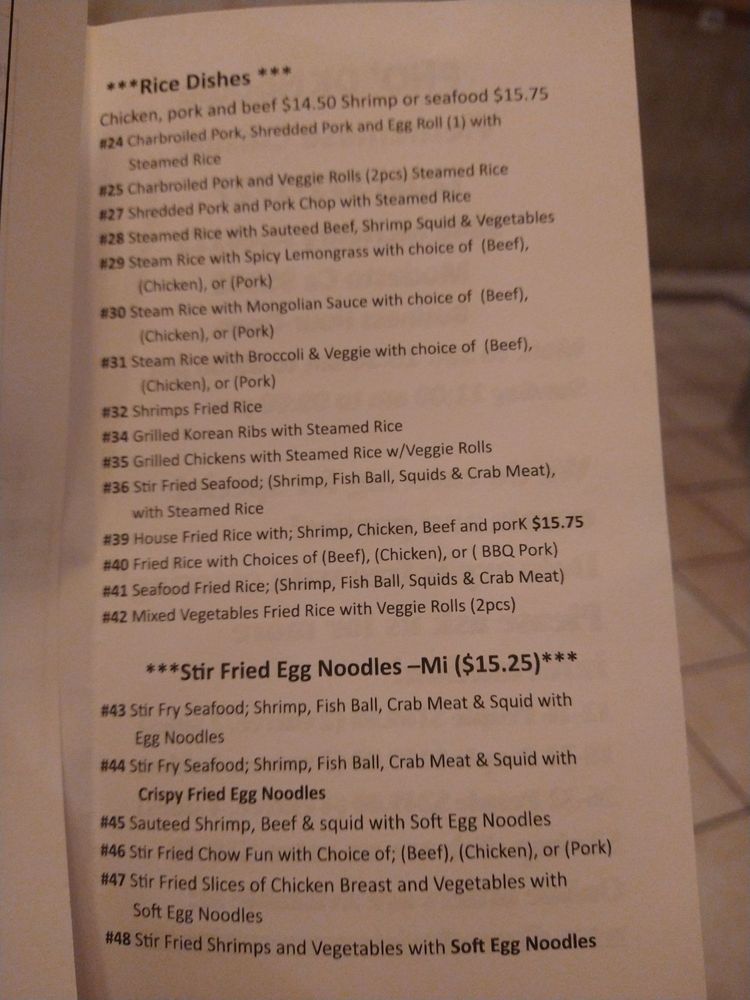 ***Rice Dishes ***

Chicken, pork and beef $14.50 Shrimp or seafood $15.75

#24 Charbroiled Pork, Shredded Pork and Egg Roll (1) with Steamed Rice

#25 Charbroiled Pork and Veggie Rolls (2pcs) Steamed Rice

#27 Shredded Pork and Pork Chop with Steamed Rice

#28 Steamed Rice with Sauteed Beef, Shrimp Squid & Vegetables

#29 Steam Rice with Spicy Lemongrass with choice of (Beef), (Chicken), or (Pork)

#30 Steam Rice with Mongolian Sauce with choice of (Beef), (Chicken), or (Pork)

#31 Steam Rice with Broccoli & Veggie with choice of (Beef), (Chicken), or (Pork)

#32 Shrimps Fried Rice

#34 Grilled Korean Ribs with Steamed Rice

#35 Grilled Chickens with Steamed Rice w/Veggie Rolls

#36 Stir Fried Seafood; (Shrimp, Fish Ball, Squids & Crab Meat), with Steamed Rice

#39 House Fried Rice with; Shrimp, Chicken, Beef and porK $15.75

#40 Fried Rice with Choices of (Beef), (Chicken), or ( BBQ Pork)

#41 Seafood Fried Rice; (Shrimp, Fish Ball, Squids & Crab Meat)

#42 Mixed Vegetables Fried Rice with Veggie Rolls (2pcs)

***Stir Fried Egg Noodles –Mi ($15.25)***

#43 Stir Fry Seafood; Shrimp, Fish Ball, Crab Meat & Squid with Egg Noodles

#44 Stir Fry Seafood; Shrimp, Fish Ball, Crab Meat & Squid with Crispy Fried Egg Noodles

#45 Sauteed Shrimp, Beef & squid with Soft Egg Noodles

#46 Stir Fried Chow Fun with Choice of; (Beef), (Chicken), or (Pork)

#47 Stir Fried Slices of Chicken Breast and Vegetables with Soft Egg Noodles

#48 Stir Fried Shrimps and Vegetables with Soft Egg Noodles